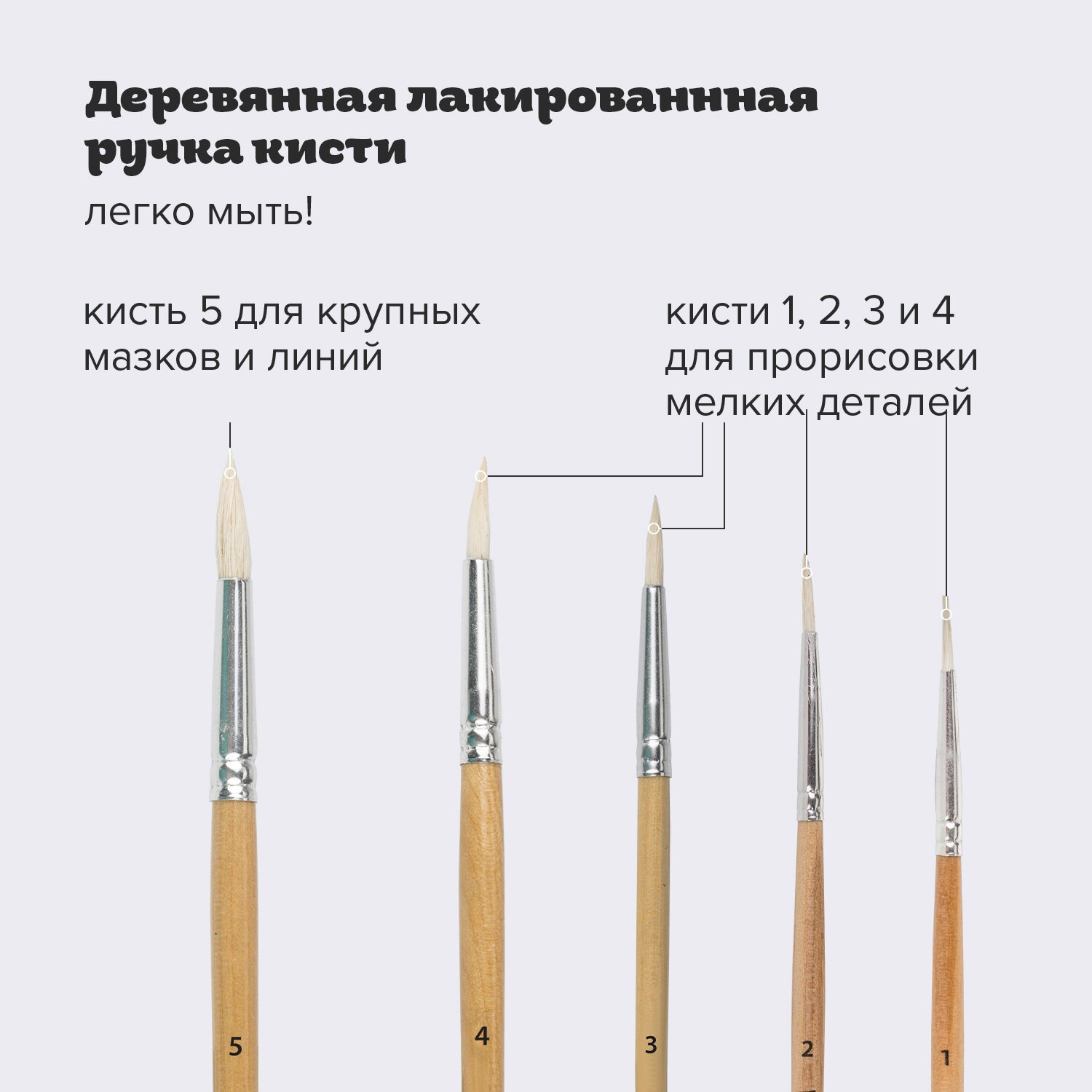 Деревянная лакированнная ручка кисти

легко мыть!

кисть 5 для крупных мазков и линий

кисти 1, 2, 3 и 4 для прорисовки мелких деталей

5

4

3

2

1